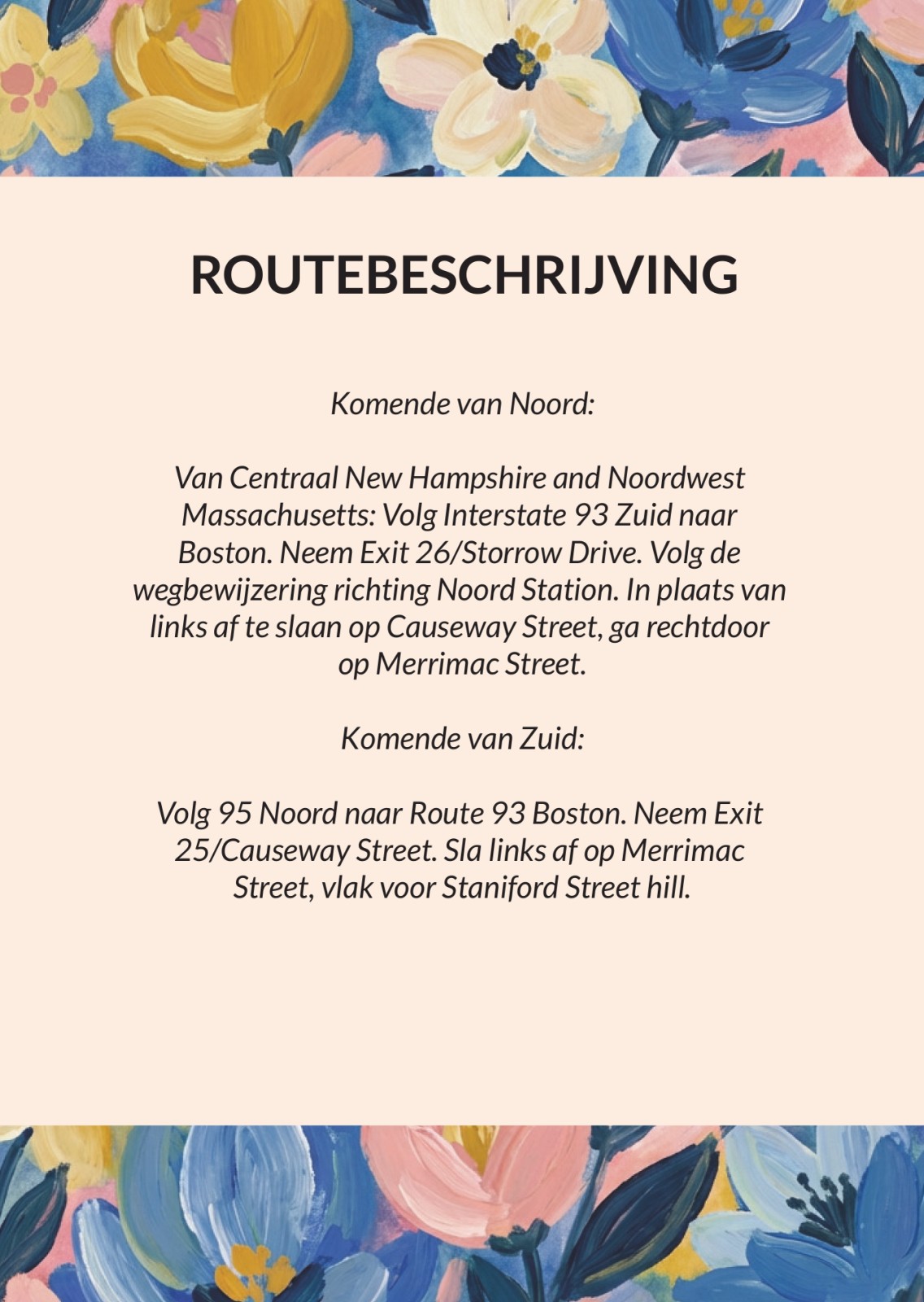 ROUTEBESCHRIJVING

Komende van Noord:

Van Centraal New Hampshire and Noordwest Massachusetts: Volg Interstate 93 Zuid naar Boston. Neem Exit 26/Storrow Drive. Volg de wegbewijzering richting Noord Station. In plaats van links af te slaan op Causeway Street, ga rechtdoor op Merrimac Street.

Komende van Zuid:

Volg 95 Noord naar Route 93 Boston. Neem Exit 25/Causeway Street. Sla links af op Merrimac Street, vlak voor Staniford Street hill.